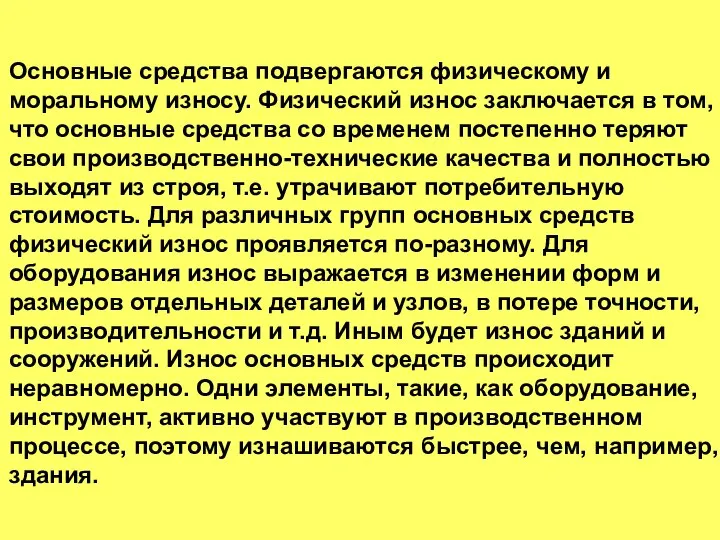 Основные средства подвергаются физическому и моральному износу. Физический износ заключается в том, что основные средства со временем постепенно теряют свои производственно-технические качества и полностью выходят из строя, т.е. утрачивают потребительную стоимость. Для различных групп основных средств физический износ проявляется по-разному. Для оборудования износ выражается в изменении форм и размеров отдельных деталей и узлов, в потере точности, производительности и т.д. Иным будет износ зданий и сооружений. Износ основных средств происходит неравномерно. Одни элементы, такие, как оборудование, инструмент, активно участвуют в производственном процессе, поэтому изнашиваются быстрее, чем, например, здания.